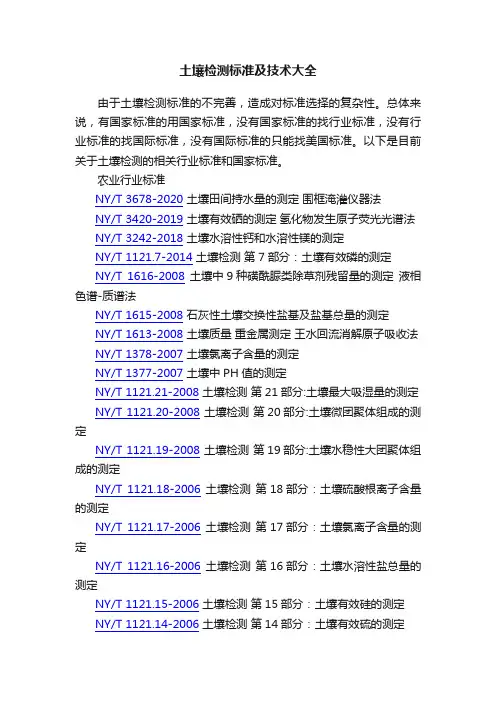 土壤检测标准及技术大全

由于土壤检测标准的不完善，造成对标准选择的复杂性。总体来说，有国家标准的用国家标准，没有国家标准的找行业标准，没有行业标准的找国际标准，没有国际标准的只能找美国标准。以下是目前关于土壤检测的相关行业标准和国家标准。

农业行业标准

NY/T 3678-2020 土壤田间持水量的测定 围框淹灌仪器法

NY/T 3420-2019 土壤有效硒的测定 氢化物发生原子荧光光谱法

NY/T 3242-2018 土壤水溶性钙和水溶性镁的测定

NY/T 1121.7-2014 土壤检测 第 7 部分：土壤有效磷的测定

NY/T 1616-2008 土壤中 9 种磺酰脲类除草剂残留量的测定 液相色谱-质谱法

NY/T 1615-2008 石灰性土壤交换性盐基及盐基总量的测定

NY/T 1613-2008 土壤质量 重金属测定 王水回流消解原子吸收法

NY/T 1378-2007 土壤氯离子含量的测定

NY/T 1377-2007 土壤中 PH 值的测定

NY/T 1121.21-2008 土壤检测 第 21 部分:土壤最大吸湿量的测定

NY/T 1121.20-2008 土壤检测 第 20 部分:土壤微团聚体组成的测定

NY/T 1121.19-2008 土壤检测 第 19 部分:土壤水稳性大团聚体组成的测定

NY/T 1121.18-2006 土壤检测 第 18 部分：土壤硫酸根离子含量的测定

NY/T 1121.17-2006 土壤检测 第 17 部分：土壤氯离子含量的测定

NY/T 1121.16-2006 土壤检测 第 16 部分：土壤水溶性盐总量的测定

NY/T 1121.15-2006 土壤检测 第 15 部分：土壤有效硅的测定

NY/T 1121.14-2006 土壤检测 第 14 部分：土壤有效硫的测定